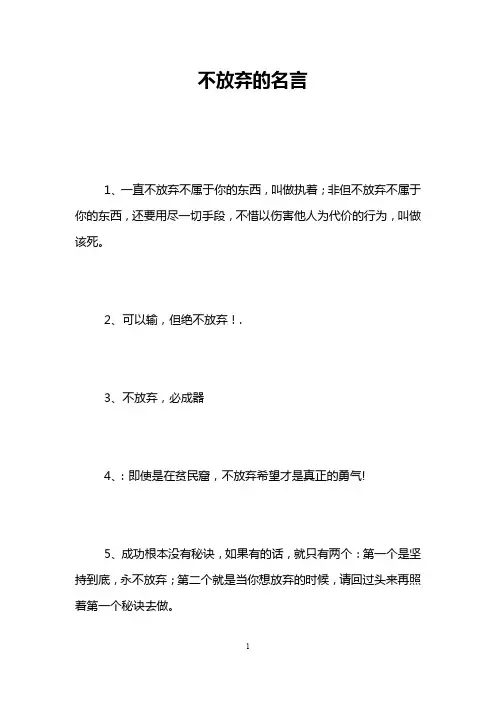 不放弃的名言

1、一直不放弃不属于你的东西，叫做执着；非但不放弃不属于你的东西，还要用尽一切手段，不惜以伤害他人为代价的行为，叫做该死。

2、可以输，但绝不放弃！.

3、不放弃，必成器

4、：即使是在贫民窟，不放弃希望才是真正的勇气!

5、成功根本没有秘诀，如果有的话，就只有两个：第一个是坚持到底，永不放弃；第二个就是当你想放弃的时候，请回过头来再照着第一个秘诀去做。

1